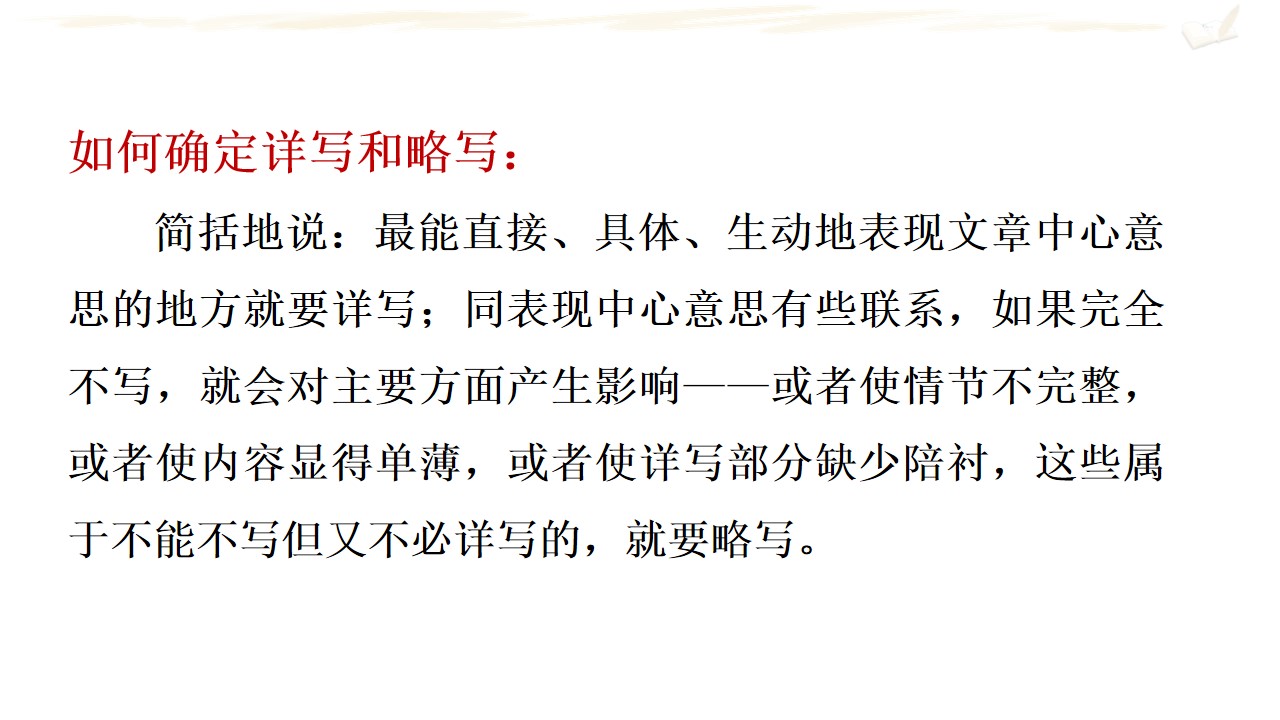 如何确定详写和略写：

简括地说：最能直接、具体、生动地表现文章中心意思的地方就要详写；同表现中心意思有些联系，如果完全不写，就会对主要方面产生影响——或者使情节不完整，或者使内容显得单薄，或者使详写部分缺少陪衬，这些属于不能不写但又不必详写的，就要略写。